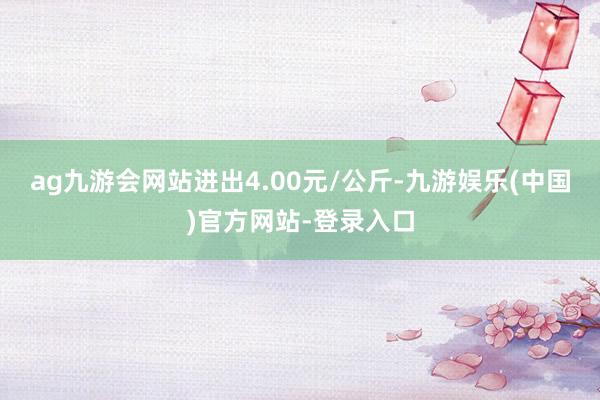 ag九游会网站进出4.00元/公斤-九游娱乐(中国)官方网站-登录入口